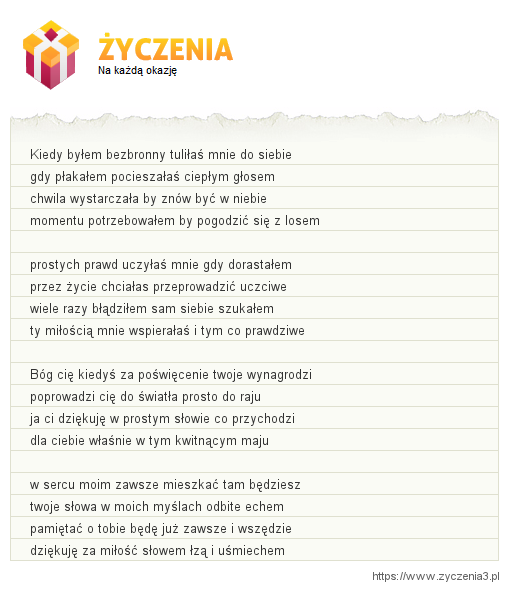 ŻYCZENIA
Na każdą okazję

Kiedy byłem bezbronny tuliłaś mnie do siebie
gdy płakałem pocieszałaś ciepłym głosem
chwila wystarczała by znów być w niebie
momentu potrzebowałem by pogodzić się z losem

prostych prawd uczyłaś mnie gdy dorastałem
przez życie chciałas przeprowadzić uczciwe
wiele razy błądziłem sam siebie szukałem
ty miłością mnie wspierałaś i tym co prawdziwe

Bóg cię kiedyś za poświęcenie twoje wynagrodzi
poprowadzi cię do światła prosto do raju
ja ci dziękuję w prostym słowie co przychodzi
dla ciebie właśnie w tym kwitnącym maju

w sercu moim zawsze mieszkać tam będziesz
twoje słowa w moich myślach odbite echem
pamiętać o tobie będę już zawsze i wszędzie
dziękuję za miłość słowem łzą i uśmiechem

https://www.zyczenia3.pl